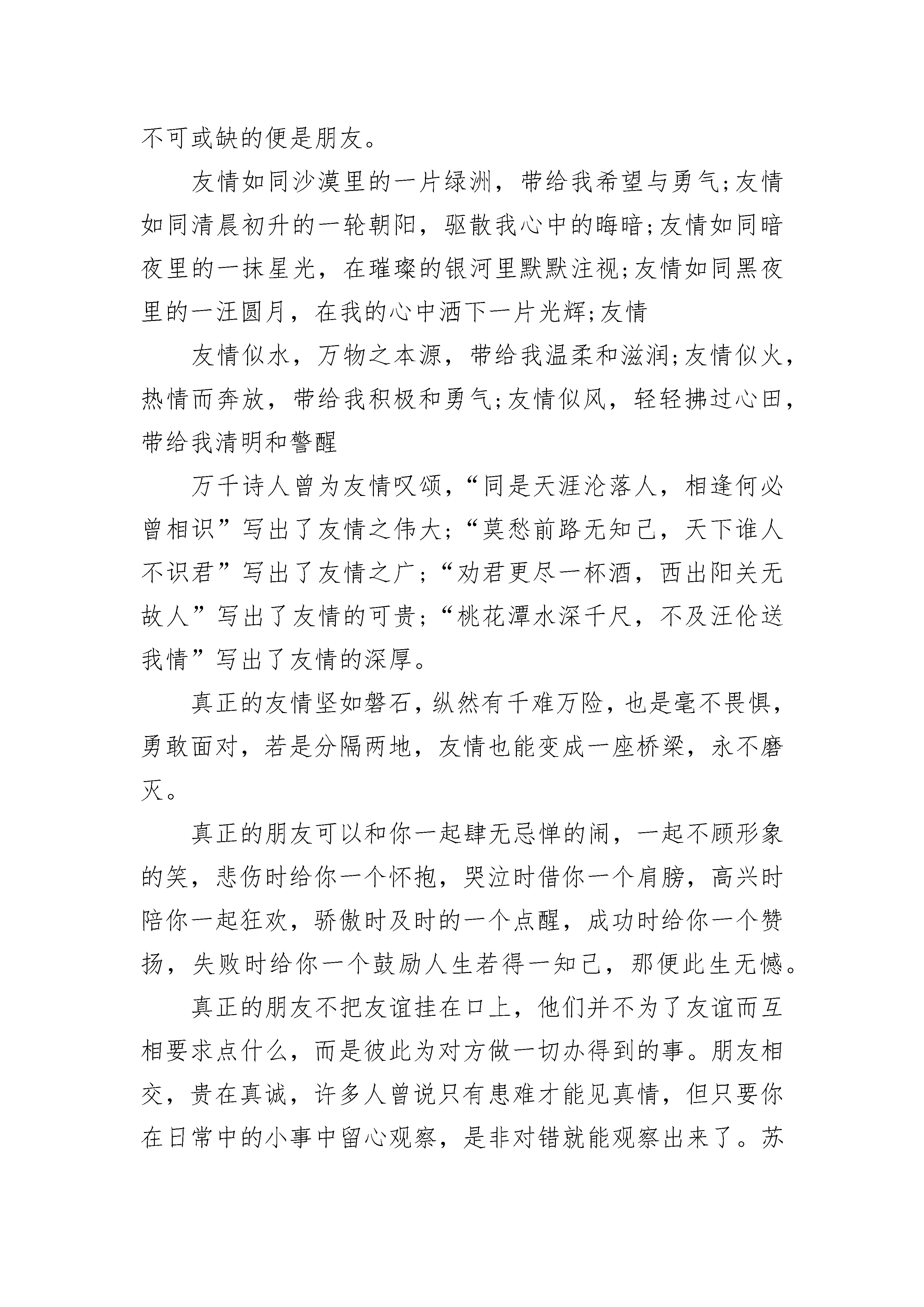 不可或缺的便是朋友。

友情如同沙漠里的一片绿洲，带给我希望与勇气;友情如同清晨初升的一轮朝阳，驱散我心中的晦暗;友情如同暗夜里的一抹星光，在璀璨的银河里默默注视;友情如同黑夜里的一汪圆月，在我的心中洒下一片光辉;友情

友情似水，万物之本源，带给我温柔和滋润;友情似火，热情而奔放，带给我积极和勇气;友情似风，轻轻拂过心田，带给我清明和警醒

万千诗人曾为友情叹颂，“同是天涯沦落人，相逢何必曾相识”写出了友情之伟大;“莫愁前路无知己，天下谁人不识君”写出了友情之广;“劝君更尽一杯酒，西出阳关无故人”写出了友情的可贵;“桃花潭水深千尺，不及汪伦送我情”写出了友情的深厚。

真正的友情坚如磐石，纵然有千难万险，也是毫不畏惧，勇敢面对，若是分隔两地，友情也能变成一座桥梁，永不磨灭。

真正的朋友可以和你一起肆无忌惮的闹，一起不顾形象的笑，悲伤时给你一个怀抱，哭泣时借你一个肩膀，高兴时陪你一起狂欢，骄傲时及时的一个点醒，成功时给你一个赞扬，失败时给你一个鼓励人生若得一知己，那便此生无憾。

真正的朋友不把友谊挂在口上，他们并不为了友谊而互相要求点什么，而是彼此为对方做一切办得到的事。朋友相交，贵在真诚，许多人曾说只有患难才能见真情，但只要你在日常中的小事中留心观察，是非对错就能观察出来了。苏